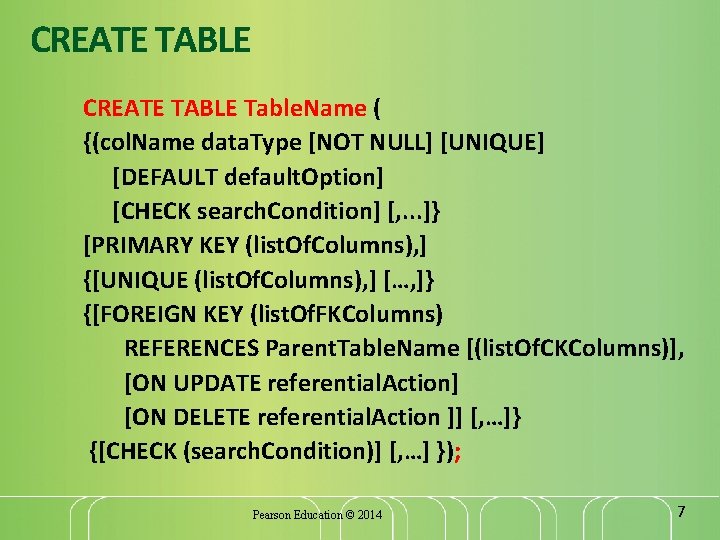 CREATE TABLE

CREATE TABLE TableName (
{(colName dataType [NOT NULL] [UNIQUE]
[DEFAULT defaultOption]
[CHECK searchCondition] [,...]}
[PRIMARY KEY (listOfColumns),]
{[UNIQUE (listOfColumns),] […,]}
{[FOREIGN KEY (listOfFKColumns)
REFERENCES ParentTableName [(listOfCKColumns)],
[ON UPDATE referentialAction]
[ON DELETE referentialAction ]] [,…]}
{[CHECK (searchCondition)] [,…] });

Pearson Education © 2014

7